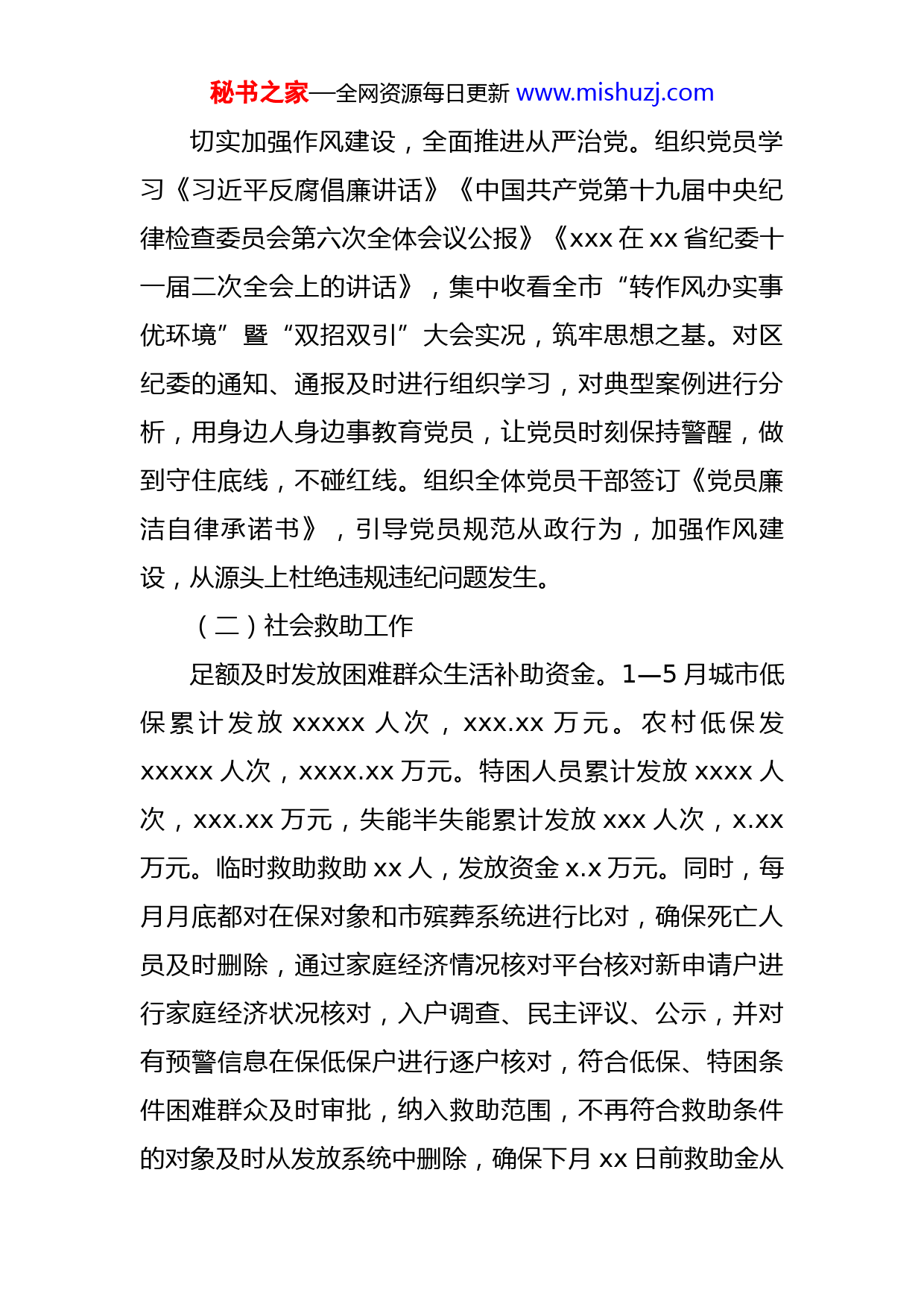 秘书之家—全网资源每日更新 www.mishuzj.com

切实加强作风建设，全面推进从严治党。组织党员学习《习近平反腐倡廉讲话》《中国共产党第十九届中央纪律检查委员会第六次全体会议公报》《xxx 在 xx 省纪委十一届二次全会上的讲话》，集中收看全市“转作风办实事优环境”暨“双招双引”大会实况，筑牢思想之基。对区纪委的通知、通报及时进行组织学习，对典型案例进行分析，用身边人身边事教育党员，让党员时刻保持警醒，做到守住底线，不碰红线。组织全体党员干部签订《党员廉洁自律承诺书》，引导党员规范从政行为，加强作风建设，从源头上杜绝违规违纪问题发生。

（二）社会救助工作

足额及时发放困难群众生活补助资金。1—5 月城市低保累计发放 xxxxx 人次，xxx.xx 万元。农村低保发 xxxxx 人次，xxxx.xx 万元。特困人员累计发放 xxxx 人次，xxx.xx 万元，失能半失能累计发放 xxx 人次，x.xx 万元。临时救助救助 xx 人，发放资金 x.x 万元。同时，每月月底都对在保对象和市殡葬系统进行比对，确保死亡人员及时删除，通过家庭经济情况核对平台核对新申请户进行家庭经济状况核对，入户调查、民主评议、公示，并对有预警信息在保低保户进行逐户核对，符合低保、特困条件困难群众及时审批，纳入救助范围，不再符合救助条件的对象及时从发放系统中删除，确保下月 xx 日前救助金从